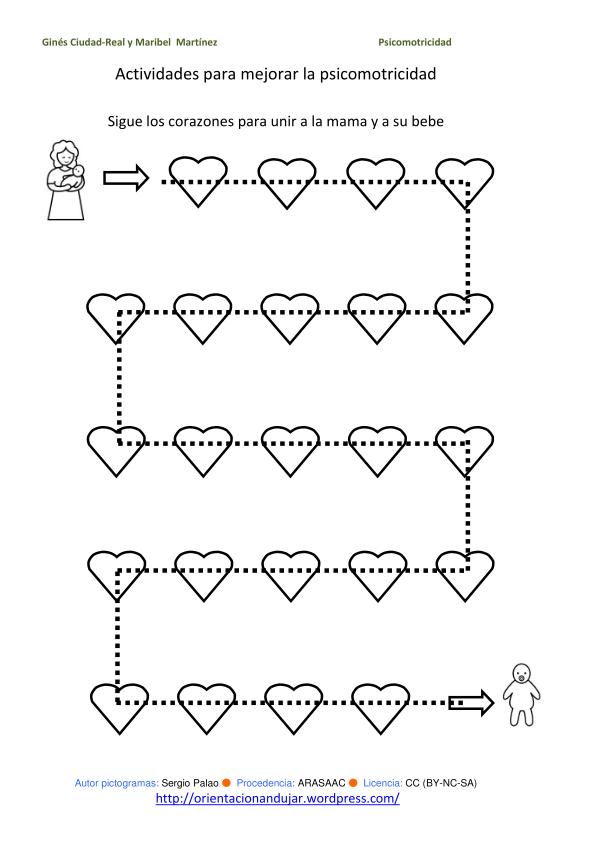 Ginés Ciudad-Real y Maribel Martínez

Psicomotricidad

Actividades para mejorar la psicomotricidad

Sigue los corazones para unir a la mama y a su bebe

Autor pictogramas: Sergio Palao Procedencia: ARASAAC Licencia: CC (BY-NC-SA)
http://orientacionandujar.wordpress.com/